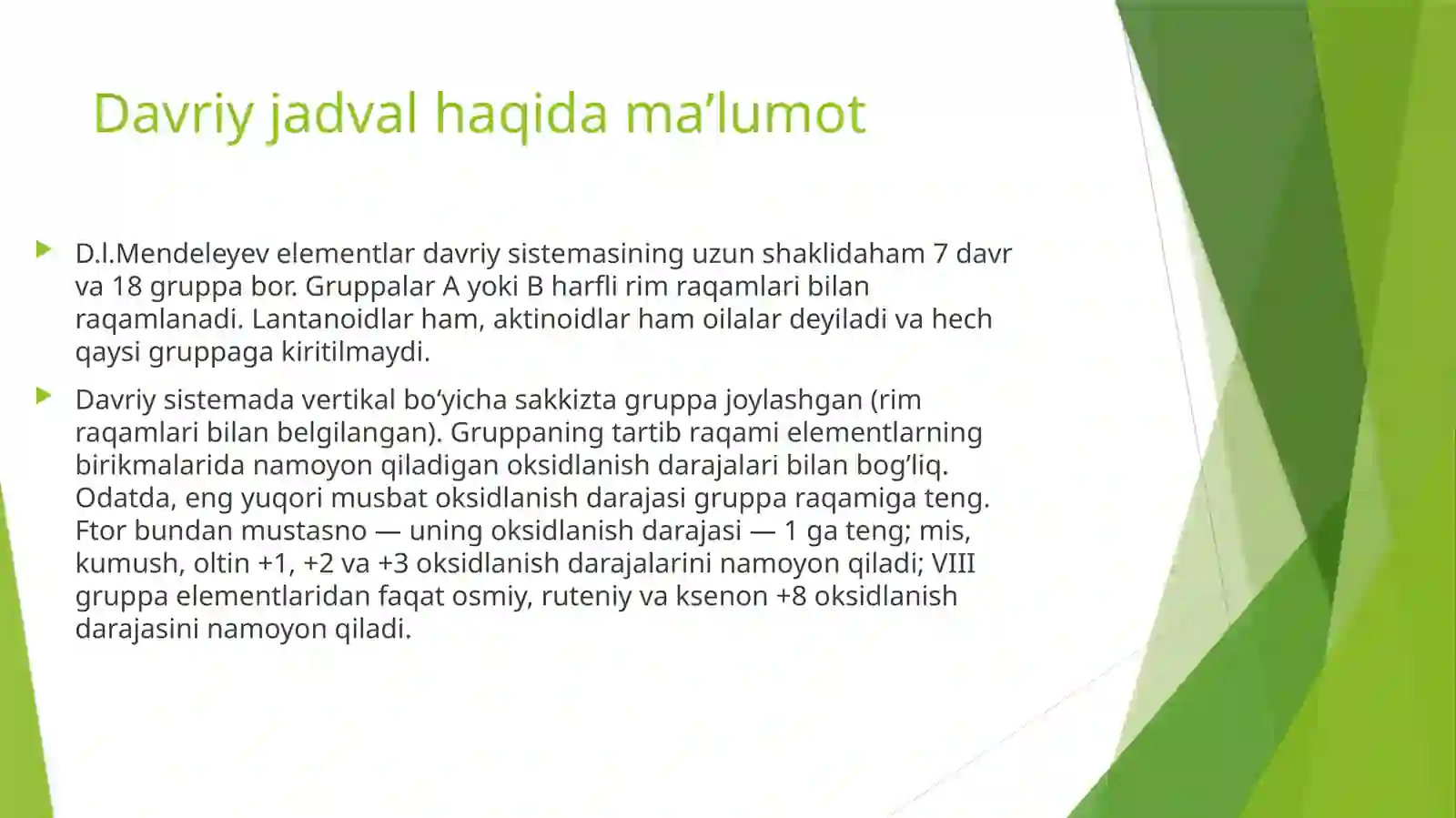 Davriy jadval haqida ma’lumot

D.l.Mendeleyev elementlar davriy sistemasining uzun shaklidaham 7 davr va 18 gruppa bor. Gruppalar A yoki B harfli rim raqamlari bilan raqamlanadi. Lantanoidlar ham, aktinoidlar ham oilalar deyiladi va hech qaysi gruppaga kiritilmaydi.

Davriy sistemada vertikal bo‘yicha sakkizta gruppa joylashgan (rim raqamlari bilan belgilangan). Gruppaning tartib raqami elementlarning birikmalarida namoyon qiladigan oksidlanish darajalari bilan bog’liq. Odatda, eng yuqori musbat oksidlanish darajasi gruppa raqamiga teng. Ftor bundan mustasno — uning oksidlanish darajasi — 1 ga teng; mis, kumush, oltin +1, +2 va +3 oksidlanish darajalarini namoyon qiladi; VIII gruppa elementlaridan faqat osmiy, ruteniy va ksenon +8 oksidlanish darajasini namoyon qiladi.